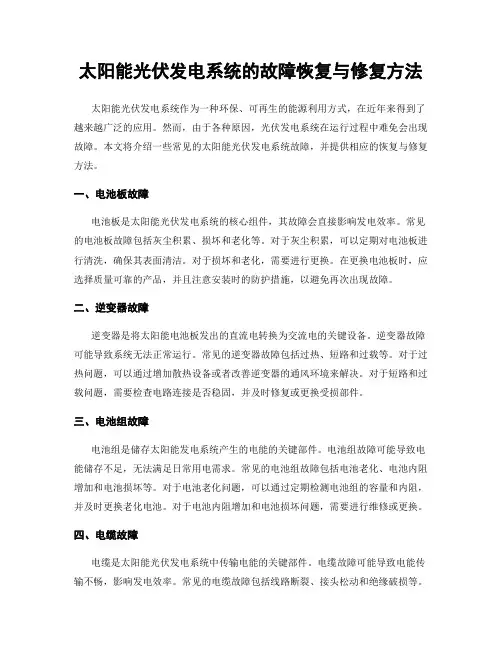 太阳能光伏发电系统的故障恢复与修复方法

太阳能光伏发电系统作为一种环保、可再生的能源利用方式，在近年来得到了越来越广泛的应用。然而，由于各种原因，光伏发电系统在运行过程中难免会出现故障。本文将介绍一些常见的太阳能光伏发电系统故障，并提供相应的恢复与修复方法。

一、电池板故障

电池板是太阳能光伏发电系统的核心组件，其故障会直接影响发电效率。常见的电池板故障包括灰尘积累、损坏和老化等。对于灰尘积累，可以定期对电池板进行清洗，确保其表面清洁。对于损坏和老化，需要进行更换。在更换电池板时，应选择质量可靠的产品，并且注意安装时的防护措施，以避免再次出现故障。

二、逆变器故障

逆变器是将太阳能电池板发出的直流电转换为交流电的关键设备。逆变器故障可能导致系统无法正常运行。常见的逆变器故障包括过热、短路和过载等。对于过热问题，可以通过增加散热设备或者改善逆变器的通风环境来解决。对于短路和过载问题，需要检查电路连接是否稳固，并及时修复或更换受损部件。

三、电池组故障

电池组是储存太阳能发电系统产生的电能的关键部件。电池组故障可能导致电能储存不足，无法满足日常用电需求。常见的电池组故障包括电池老化、电池内阻增加和电池损坏等。对于电池老化问题，可以通过定期检测电池组的容量和内阻，并及时更换老化电池。对于电池内阻增加和电池损坏问题，需要进行维修或更换。

四、电缆故障

电缆是太阳能光伏发电系统中传输电能的关键部件。电缆故障可能导致电能传输不畅，影响发电效率。常见的电缆故障包括线路断裂、接头松动和绝缘破损等。